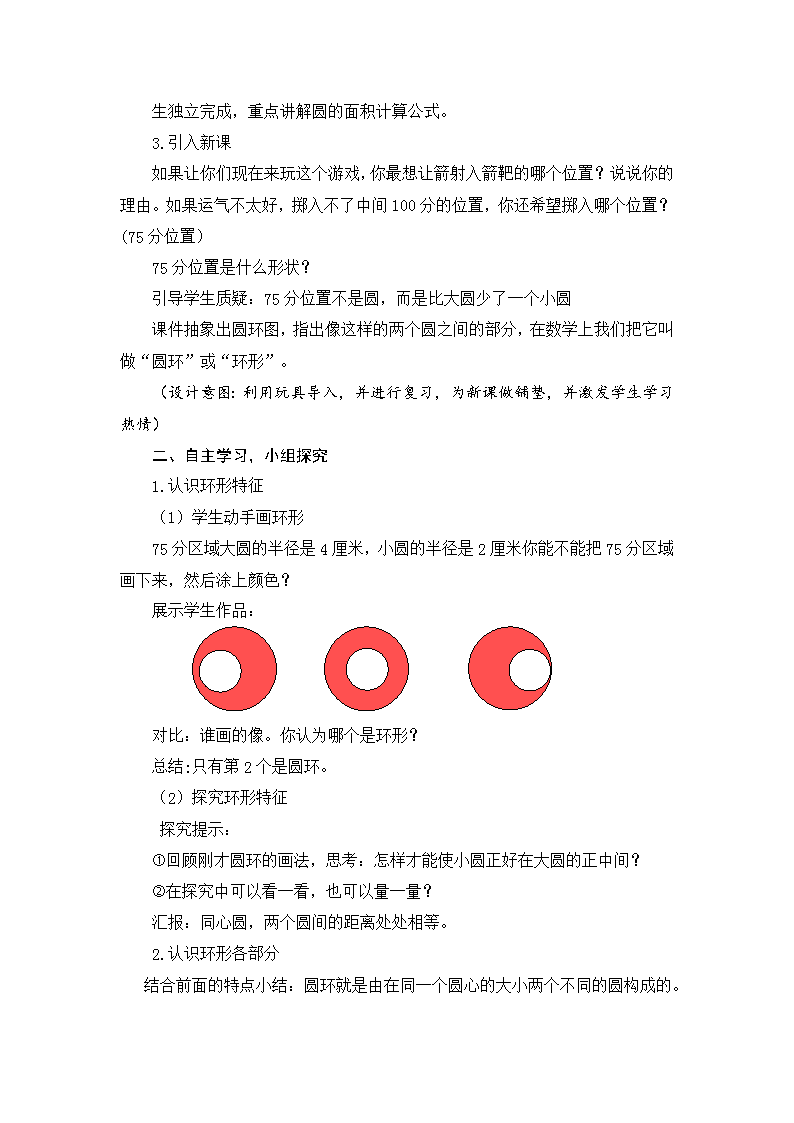 生独立完成，重点讲解圆的面积计算公式。

3.引入新课

如果让你们现在来玩这个游戏，你最想让箭射入箭靶的哪个位置？说说你的理由。如果运气不太好，掷入不了中间100分的位置，你还希望掷入哪个位置？（75分位置）

75分位置是什么形状？

引导学生质疑：75分位置不是圆，而是比大圆少了一个小圆

课件抽象出圆环图，指出像这样的两个圆之间的部分，在数学上我们把它叫做“圆环”或“环形”。

（设计意图：利用玩具导入，并进行复习，为新课做铺垫，并激发学生学习热情）

二、自主学习，小组探究

1.认识环形特征

（1）学生动手画环形

75分区域大圆的半径是4厘米，小圆的半径是2厘米你能不能把75分区域画下来，然后涂上颜色？

展示学生作品：

对比：谁画的像。你认为哪个是环形？

总结:只有第2个是圆环。

（2）探究环形特征

探究提示：

①回顾刚才圆环的画法，思考：怎样才能使小圆正好在大圆的正中间？

②在探究中可以看一看，也可以量一量？

汇报：同心圆，两个圆间的距离处处相等。

2.认识环形各部分

结合前面的特点小结：圆环就是由在同一个圆心的大小两个不同的圆构成的。